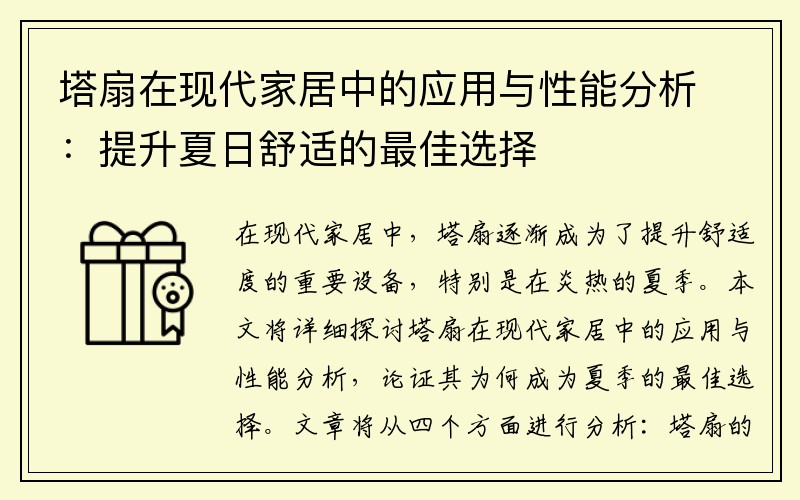 塔扇在现代家居中的应用与性能分析：提升夏日舒适的最佳选择

在现代家居中，塔扇逐渐成为了提升舒适度的重要设备，特别是在炎热的夏季。本文将详细探讨塔扇在现代家居中的应用与性能分析，论证其为何成为夏季的最佳选择。文章将从四个方面进行分析：塔扇的